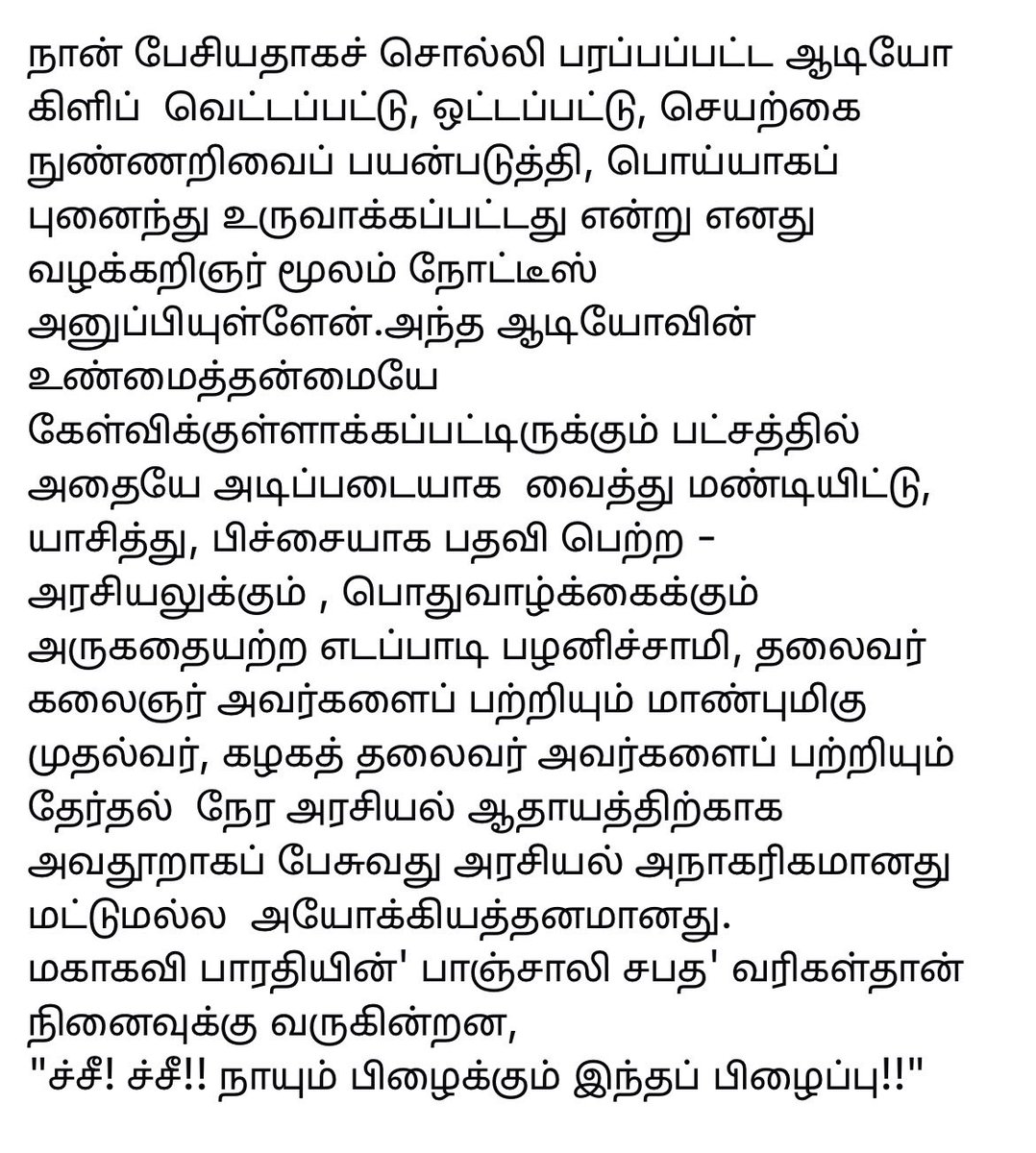 நான் பேசியதாகச் சொல்லி பரப்பப்பட்ட ஆடியோ கிளிப் வெட்டப்பட்டு, ஒட்டப்பட்டு, செயற்கை நுண்ணறிவைப் பயன்படுத்தி, பொய்யாகப் புனைந்து உருவாக்கப்பட்டது என்று எனது வழக்கறிஞர் மூலம் நோட்டீஸ் அனுப்பியுள்ளேன்.அந்த ஆடியோவின் உண்மைத்தன்மையே கேள்விக்குள்ளாக்கப்பட்டிருக்கும் பட்சத்தில் அதையே அடிப்படையாக வைத்து மண்டியிட்டு, யாசித்து, பிச்சையாக பதவி பெற்ற - அரசியலுக்கும் , பொதுவாழ்க்கைக்கும் அருகதையற்ற எடப்பாடி பழனிச்சாமி, தலைவர் கலைஞர் அவர்களைப் பற்றியும் மாண்புமிகு முதல்வர், கழகத் தலைவர் அவர்களைப் பற்றியும் தேர்தல் நேர அரசியல் ஆதாயத்திற்காக அவதூறாகப் பேசுவது அரசியல் அநாகரிகமானது மட்டுமல்ல அயோக்கியத்தனமானது.
மகாகவி பாரதியின்' பாஞ்சாலி சபத' வரிகள்தான் நினைவுக்கு வருகின்றன,
"ச்சீ! ச்சீ!! நாயும் பிழைக்கும் இந்தப் பிழைப்பு!!"